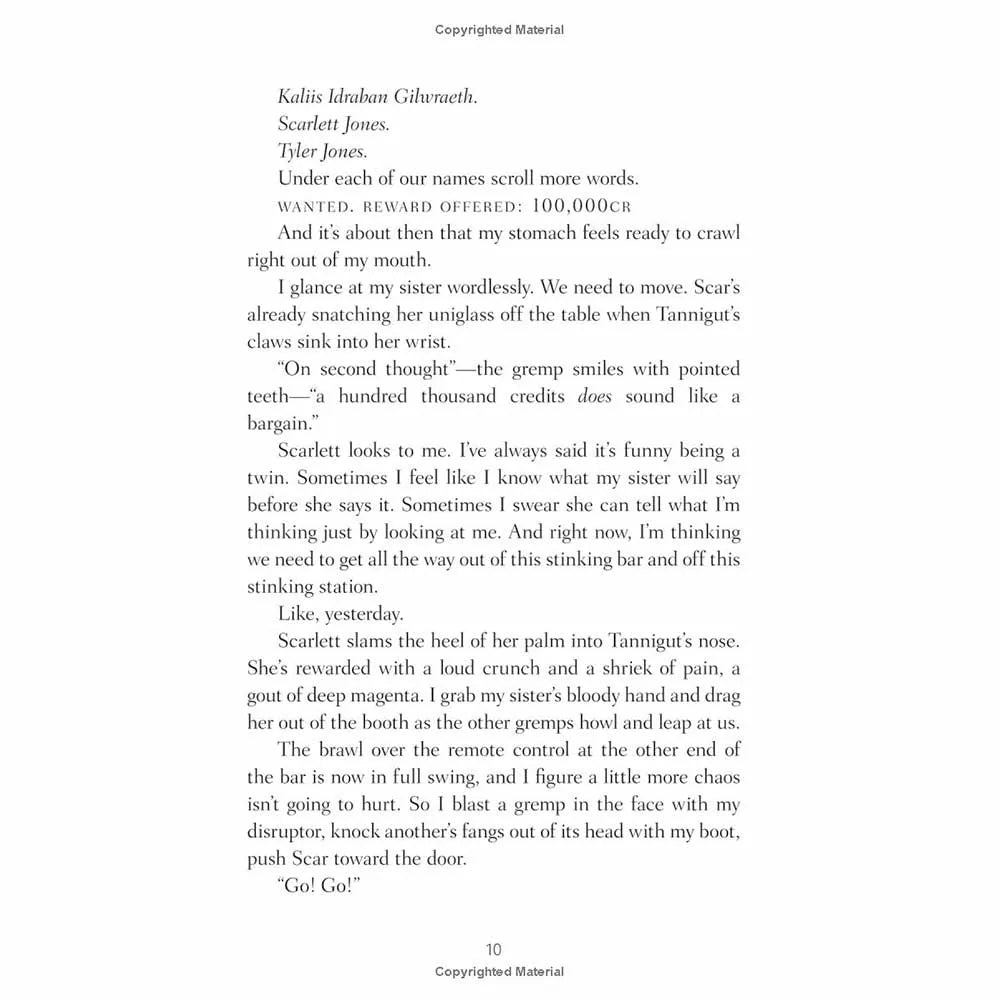 Copyrighted Material

Kaliis Idraban Gilwraeth.

Scarlett Jones.

Tyler Jones.

Under each of our names scroll more words.

WANTED. REWARD OFFERED: 100,000CR

And it's about then that my stomach feels ready to crawl right out of my mouth.

I glance at my sister wordlessly. We need to move. Scar's already snatching her uniglass off the table when Tannigut's claws sink into her wrist.

"On second thought"—the gremp smiles with pointed teeth—"a hundred thousand credits does sound like a bargain."

Scarlett looks to me. I've always said it's funny being a twin. Sometimes I feel like I know what my sister will say before she says it. Sometimes I swear she can tell what I'm thinking just by looking at me. And right now, I'm thinking we need to get all the way out of this stinking bar and off this stinking station.

Like, yesterday.

Scarlett slams the heel of her palm into Tannigut's nose. She's rewarded with a loud crunch and a shriek of pain, a gout of deep magenta. I grab my sister's bloody hand and drag her out of the booth as the other gremps howl and leap at us.

The brawl over the remote control at the other end of the bar is now in full swing, and I figure a little more chaos isn't going to hurt. So I blast a gremp in the face with my disruptor, knock another's fangs out of its head with my boot, push Scar toward the door.

"Go! Go!"

10

Copyrighted Material